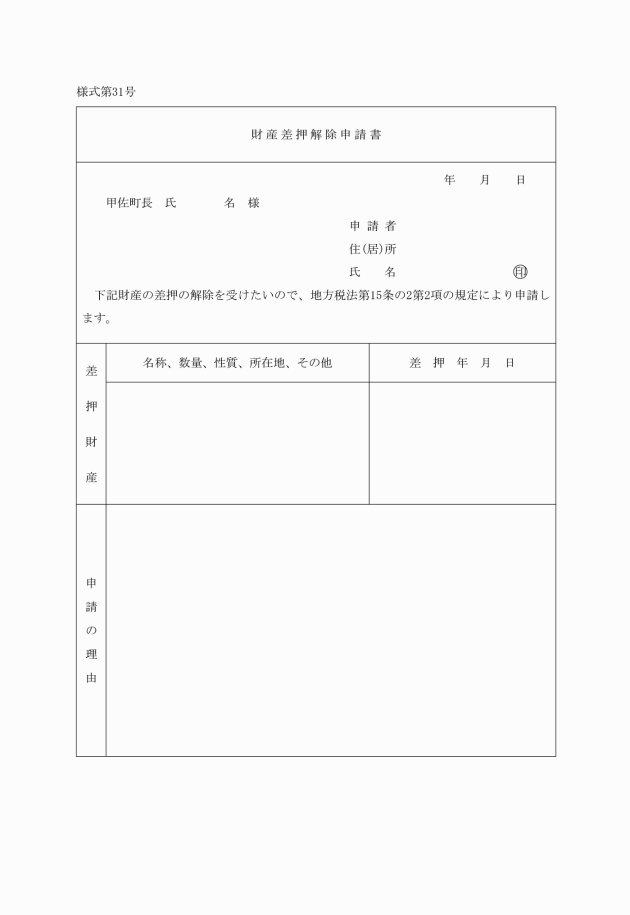 様式第31号

財産差押解除申請書

年　月　日

甲佐町長　氏　名　様

申請者
住(居)所
氏　名　㊞

下記財産の差押の解除を受けたいので、地方税法第15条の2第2項の規定により申請します。

| 差押財産 | 名称、数量、性質、所在地、その他 | 差押年月日 |
|---|---|---|
| | | |

申請の理由